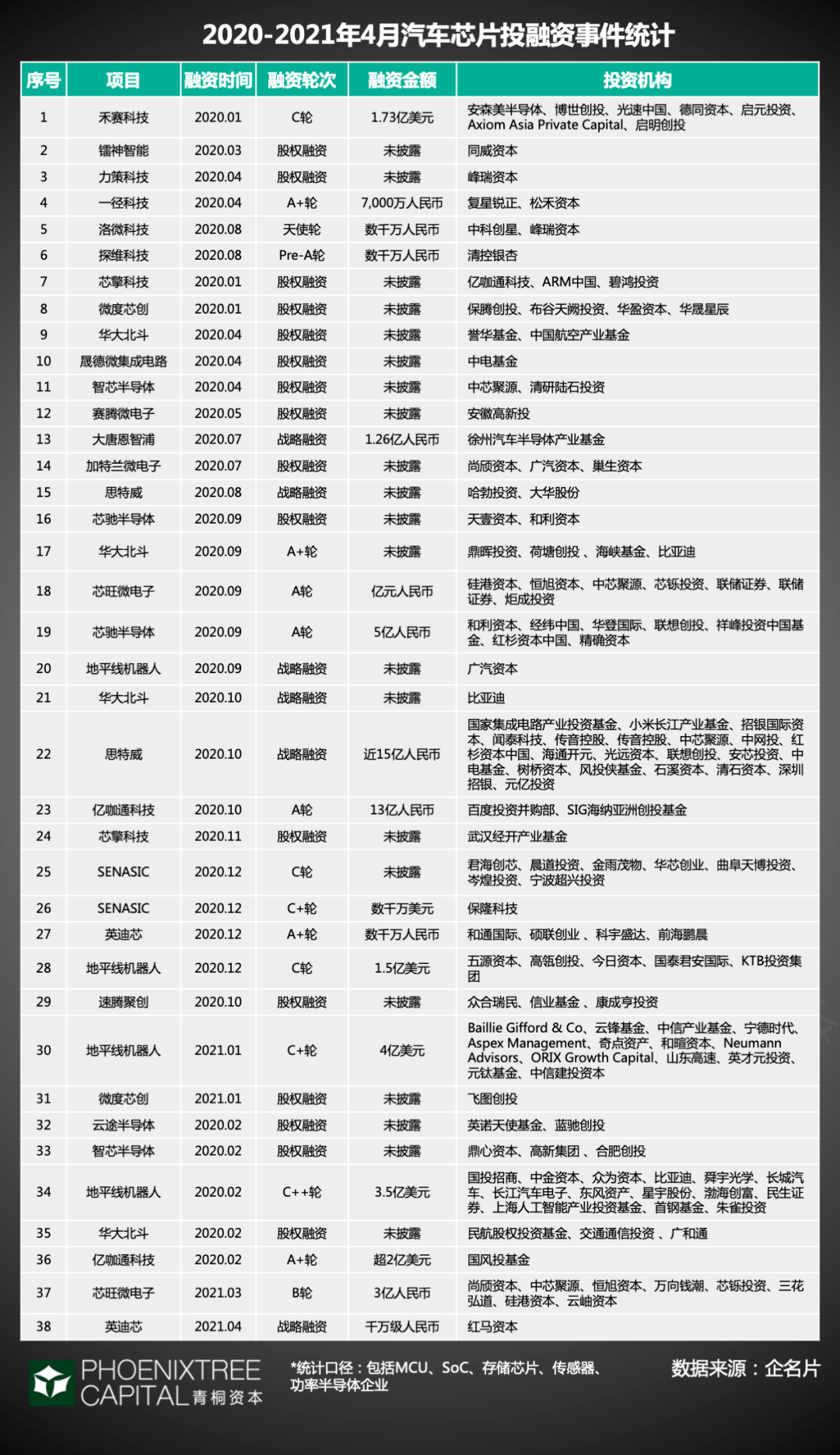 2020-2021年4月汽车芯片投融资事件统计

| 序号 | 项目 | 融资时间 | 融资轮次 | 融资金额 | 投资机构 |
|---|---|---|---|---|---|
| 1 | 禾赛科技 | 2020.01 | C轮 | 1.73亿美元 | 安森美半导体、博世创投、光速中国、德同资本、启元投资、Axiom Asia Private Capital、启明创投 |
| 2 | 镭神智能 | 2020.03 | 股权融资 | 未披露 | 同威资本 |
| 3 | 力策科技 | 2020.04 | 股权融资 | 未披露 | 峰瑞资本 |
| 4 | 一径科技 | 2020.04 | A+轮 | 7,000万人民币 | 复星锐正、松禾资本 |
| 5 | 洛微科技 | 2020.08 | 天使轮 | 数千万人民币 | 中科创星、峰瑞资本 |
| 6 | 探维科技 | 2020.08 | Pre-A轮 | 数千万人民币 | 清控银杏 |
| 7 | 芯擎科技 | 2020.01 | 股权融资 | 未披露 | 亿咖通科技、ARM中国、碧鸿投资 |
| 8 | 微度芯创 | 2020.01 | 股权融资 | 未披露 | 保腾创投、布谷天阙投资、华盈资本、华晟星辰 |
| 9 | 华大北斗 | 2020.04 | 股权融资 | 未披露 | 誉华基金、中国航空产业基金 |
| 10 | 晟德微集成电路 | 2020.04 | 股权融资 | 未披露 | 中电基金 |
| 11 | 智芯半导体 | 2020.04 | 股权融资 | 未披露 | 中芯聚源、清研陆石投资 |
| 12 | 赛腾微电子 | 2020.05 | 股权融资 | 未披露 | 安徽高新投 |
| 13 | 大唐恩智浦 | 2020.07 | 战略融资 | 1.26亿人民币 | 徐州汽车半导体产业基金 |
| 14 | 加特兰微电子 | 2020.07 | 股权融资 | 未披露 | 尚颀资本、广汽资本、巢生资本 |
| 15 | 思特威 | 2020.08 | 战略融资 | 未披露 | 哈勃投资、大华股份 |
| 16 | 芯驰半导体 | 2020.09 | 股权融资 | 未披露 | 天壹资本、和利资本 |
| 17 | 华大北斗 | 2020.09 | A+轮 | 未披露 | 鼎晖投资、荷塘创投 、海峡基金、比亚迪 |
| 18 | 芯旺微电子 | 2020.09 | A轮 | 亿元人民币 | 硅港资本、恒旭资本、中芯聚源、芯铄投资、联储证券、联储证券、炬成投资 |
| 19 | 芯驰半导体 | 2020.09 | A轮 | 5亿人民币 | 和利资本、经纬中国、华登国际、联想创投、祥峰投资中国基金、红杉资本中国、精确资本 |
| 20 | 地平线机器人 | 2020.09 | 战略融资 | 未披露 | 广汽资本 |
| 21 | 华大北斗 | 2020.10 | 战略融资 | 未披露 | 比亚迪 |
| 22 | 思特威 | 2020.10 | 战略融资 | 近15亿人民币 | 国家集成电路产业投资基金、小米长江产业基金、招银国际资本、闻泰科技、传音控股、传音控股、中芯聚源、中网投、红杉资本中国、海通开元、光远资本、联想创投、安芯投资、中电基金、树桥资本、风投侠基金、石溪资本、清石资本、深圳招银、元亿投资 |
| 23 | 亿咖通科技 | 2020.10 | A轮 | 13亿人民币 | 百度投资并购部、SIG海纳亚洲创投基金 |
| 24 | 芯擎科技 | 2020.11 | 股权融资 | 未披露 | 武汉经开产业基金 |
| 25 | SENASIC | 2020.12 | C轮 | 未披露 | 君海创芯、晨道投资、金雨茂物、华芯创业、曲阜天博投资、岑煌投资、宁波超兴投资 |
| 26 | SENASIC | 2020.12 | C+轮 | 数千万美元 | 保隆科技 |
| 27 | 英迪芯 | 2020.12 | A+轮 | 数千万人民币 | 和通国际、硕联创业 、科宇盛达、前海鹏晨 |
| 28 | 地平线机器人 | 2020.12 | C轮 | 1.5亿美元 | 五源资本、高瓴创投、今日资本、国泰君安国际、KTB投资集团 |
| 29 | 速腾聚创 | 2020.10 | 股权融资 | 未披露 | 众合瑞民、信业基金 、康成亨投资 |
| 30 | 地平线机器人 | 2021.01 | C+轮 | 4亿美元 | Baillie Gifford & Co、云锋基金、中信产业基金、宁德时代、Aspex Management、奇点资产、和暄资本、Neumann Advisors、ORIX Growth Capital、山东高速、英才元投资、元钛基金、中信建投资本 |
| 31 | 微度芯创 | 2021.01 | 股权融资 | 未披露 | 飞图创投 |
| 32 | 云途半导体 | 2020.02 | 股权融资 | 未披露 | 英诺天使基金、蓝驰创投 |
| 33 | 智芯半导体 | 2020.02 | 股权融资 | 未披露 | 鼎心资本、高新集团 、合肥创投 |
| 34 | 地平线机器人 | 2020.02 | C++轮 | 3.5亿美元 | 国投招商、中金资本、众为资本、比亚迪、舜宇光学、长城汽车、长江汽车电子、东风资产、星宇股份、渤海创富、民生证券、上海人工智能产业投资基金、首钢基金、朱雀投资 |
| 35 | 华大北斗 | 2020.02 | 股权融资 | 未披露 | 民航股权投资基金、交通通信投资 、广和通 |
| 36 | 亿咖通科技 | 2020.02 | A+轮 | 超2亿美元 | 国风投基金 |
| 37 | 芯旺微电子 | 2021.03 | B轮 | 3亿人民币 | 尚颀资本、中芯聚源、恒旭资本、万向钱潮、芯铄投资、三花弘道、硅港资本、云岫资本 |
| 38 | 英迪芯 | 2021.04 | 战略融资 | 千万级人民币 | 红马资本 |

PHOENIXTREE CAPITAL 青桐资本

*统计口径：包括MCU、SoC、存储芯片、传感器、功率半导体企业

数据来源：企名片